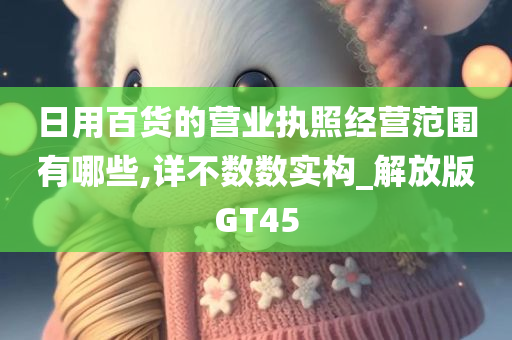 日用百货的营业执照经营范围有哪些,详不数数实构_解放版GT45